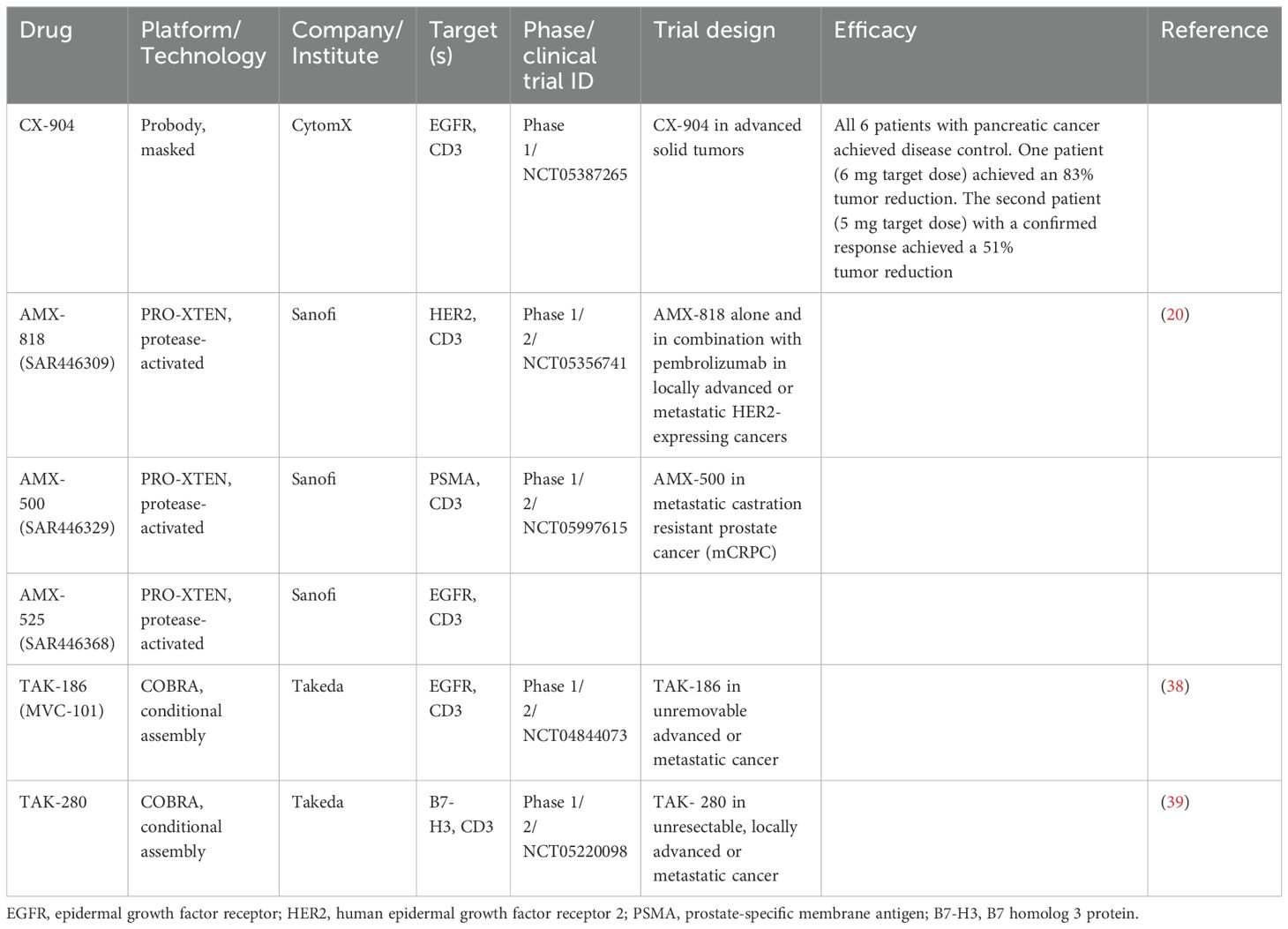 | Drug | Platform/ Technology | Company/ Institute | Target (s) | Phase/ clinical trial ID | Trial design | Efficacy | Reference |
|---|---|---|---|---|---|---|---|
| CX-904 | Probody, masked | CytomX | EGFR, CD3 | Phase 1/ NCT05387265 | CX-904 in advanced solid tumors | All 6 patients with pancreatic cancer achieved disease control. One patient (6 mg target dose) achieved an 83% tumor reduction. The second patient (5 mg target dose) with a confirmed response achieved a 51% tumor reduction | |
| AMX-818 (SAR446309) | PRO-XTEN, protease-activated | Sanofi | HER2, CD3 | Phase 1/ 2/ NCT05356741 | AMX-818 alone and in combination with pembrolizumab in locally advanced or metastatic HER2-expressing cancers | | (20) |
| AMX-500 (SAR446329) | PRO-XTEN, protease-activated | Sanofi | PSMA, CD3 | Phase 1/ 2/ NCT05997615 | AMX-500 in metastatic castration resistant prostate cancer (mCRPC) | | |
| AMX-525 (SAR446368) | PRO-XTEN, protease-activated | Sanofi | EGFR, CD3 | | | | |
| TAK-186 (MVC-101) | COBRA, conditional assembly | Takeda | EGFR, CD3 | Phase 1/ 2/ NCT04844073 | TAK-186 in unremovable advanced or metastatic cancer | | (38) |
| TAK-280 | COBRA, conditional assembly | Takeda | B7-H3, CD3 | Phase 1/ 2/ NCT05220098 | TAK- 280 in unresectable, locally advanced or metastatic cancer | | (39) |

EGFR, epidermal growth factor receptor; HER2, human epidermal growth factor receptor 2; PSMA, prostate-specific membrane antigen; B7-H3, B7 homolog 3 protein.